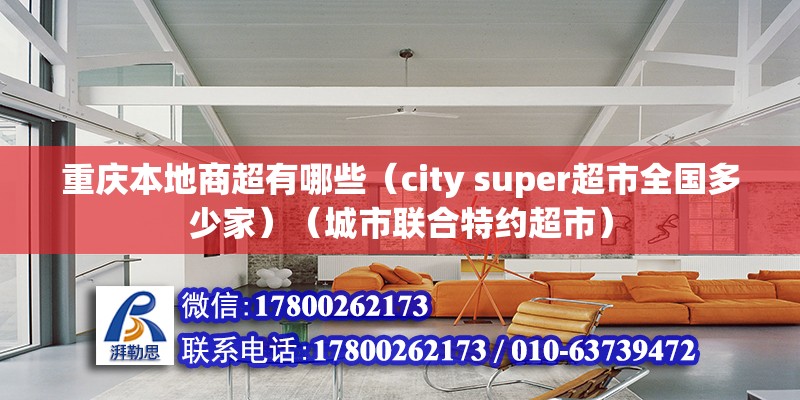 重庆本地商超有哪些（city super超市全国多少家）（城市联合特约超市）

湃勒思

微信:17800262173

联系电话:17800262173 / 010-63739472